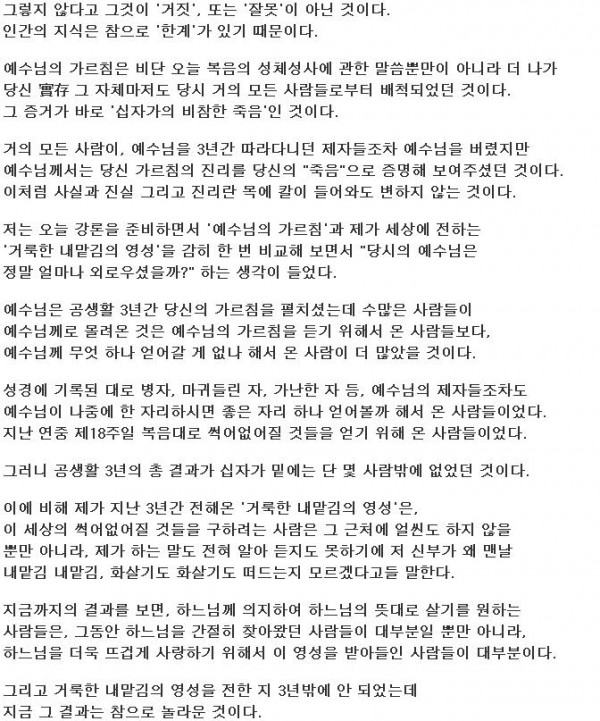 그렇지 않다고 그것이 '거짓', 또는 '잘못'이 아닌 것이다. 인간의 지식은 참으로 '한계'가 있기 때문이다.

예수님의 가르침은 비단 오늘 복음의 성체성사에 관한 말씀뿐만이 아니라 더 나가 당신 實存 그 자체마저도 당시 거의 모든 사람들로부터 배척되었던 것이다. 그 증거가 바로 '십자가의 비참한 죽음'인 것이다.

거의 모든 사람이, 예수님을 3년간 따라다니던 제자들조차 예수님을 버렸지만 예수님께서는 당신 가르침의 진리를 당신의 "죽음"으로 증명해 보여주셨던 것이다. 이처럼 사실과 진실 그리고 진리란 목에 칼이 들어와도 변하지 않는 것이다.

저는 오늘 강론을 준비하면서 '예수님의 가르침'과 제가 세상에 전하는 '거룩한 내맡김의 영성'을 감히 한 번 비교해 보면서 "당시의 예수님은 정말 얼마나 외로우셨을까?" 하는 생각이 들었다.

예수님은 공생활 3년간 당신의 가르침을 펼치셨는데 수많은 사람들이 예수님께로 몰려온 것은 예수님의 가르침을 듣기 위해서 온 사람들보다, 예수님께 무엇 하나 얻어갈 게 없나 해서 온 사람이 더 많았을 것이다.

성경에 기록된 대로 병자, 마귀들린 자, 가난한 자 등, 예수님의 제자들조차도 예수님이 나중에 한 자리하시면 좋은 자리 하나 얻어볼까 해서 온 사람들이었다. 지난 연중 제18주일 복음대로 썩어없어질 것들을 얻기 위해 온 사람들이었다.

그러니 공생활 3년의 총 결과가 십자가 밑에는 단 몇 사람밖에 없었던 것이다.

이에 비해 제가 지난 3년간 전해온 '거룩한 내맡김의 영성'은, 이 세상의 썩어없어질 것들을 구하려는 사람은 그 근처에 얼씬도 하지 않을 뿐만 아니라, 제가 하는 말도 전혀 알아 듣지도 못하기에 저 신부가 왜 맨날 내맡김 내맡김, 화살기도 화살기도 떠드는지 모르겠다고들 말한다.

지금까지의 결과를 보면, 하느님께 의지하여 하느님의 뜻대로 살기를 원하는 사람들은, 그동안 하느님을 간절히 찾아왔던 사람들이 대부분일 뿐만 아니라, 하느님을 더욱 뜨겁게 사랑하기 위해서 이 영성을 받아들인 사람들이 대부분이다.

그리고 거룩한 내맡김의 영성을 전한 지 3년밖에 안 되었는데 지금 그 결과는 참으로 놀라운 것이다.